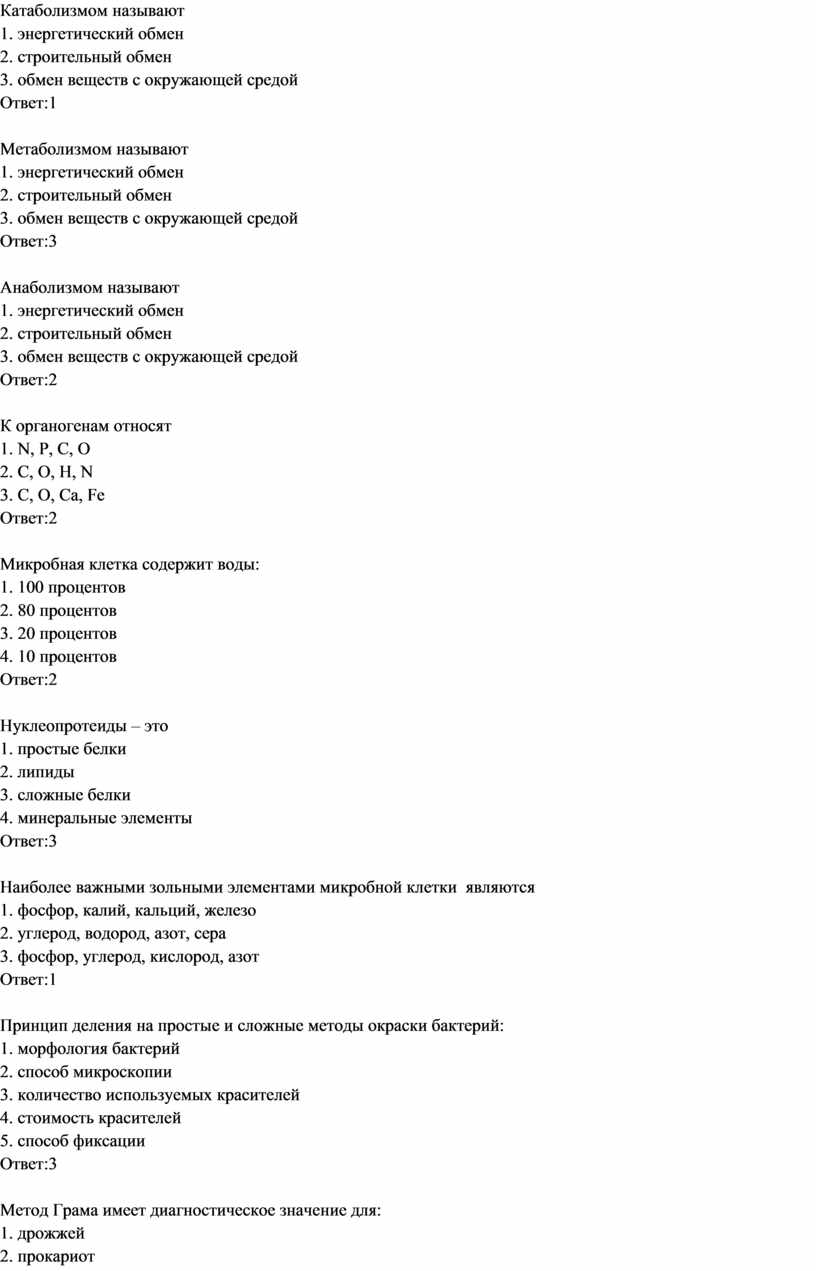 Катаболизмом называют
1. энергетический обмен
2. строительный обмен
3. обмен веществ с окружающей средой
Ответ:1

Метаболизмом называют
1. энергетический обмен
2. строительный обмен
3. обмен веществ с окружающей средой
Ответ:3

Анаболизмом называют
1. энергетический обмен
2. строительный обмен
3. обмен веществ с окружающей средой
Ответ:2

К органогенам относят
1. N, P, C, O
2. C, O, H, N
3. C, O, Ca, Fe
Ответ:2

Микробная клетка содержит воды:
1. 100 процентов
2. 80 процентов
3. 20 процентов
4. 10 процентов
Ответ:2

Нуклеопротеиды – это
1. простые белки
2. липиды
3. сложные белки
4. минеральные элементы
Ответ:3

Наиболее важными зольными элементами микробной клетки являются
1. фосфор, калий, кальций, железо
2. углерод, водород, азот, сера
3. фосфор, углерод, кислород, азот
Ответ:1

Принцип деления на простые и сложные методы окраски бактерий:
1. морфология бактерий
2. способ микроскопии
3. количество используемых красителей
4. стоимость красителей
5. способ фиксации
Ответ:3

Метод Грама имеет диагностическое значение для:
1. дрожжей
2. прокариот